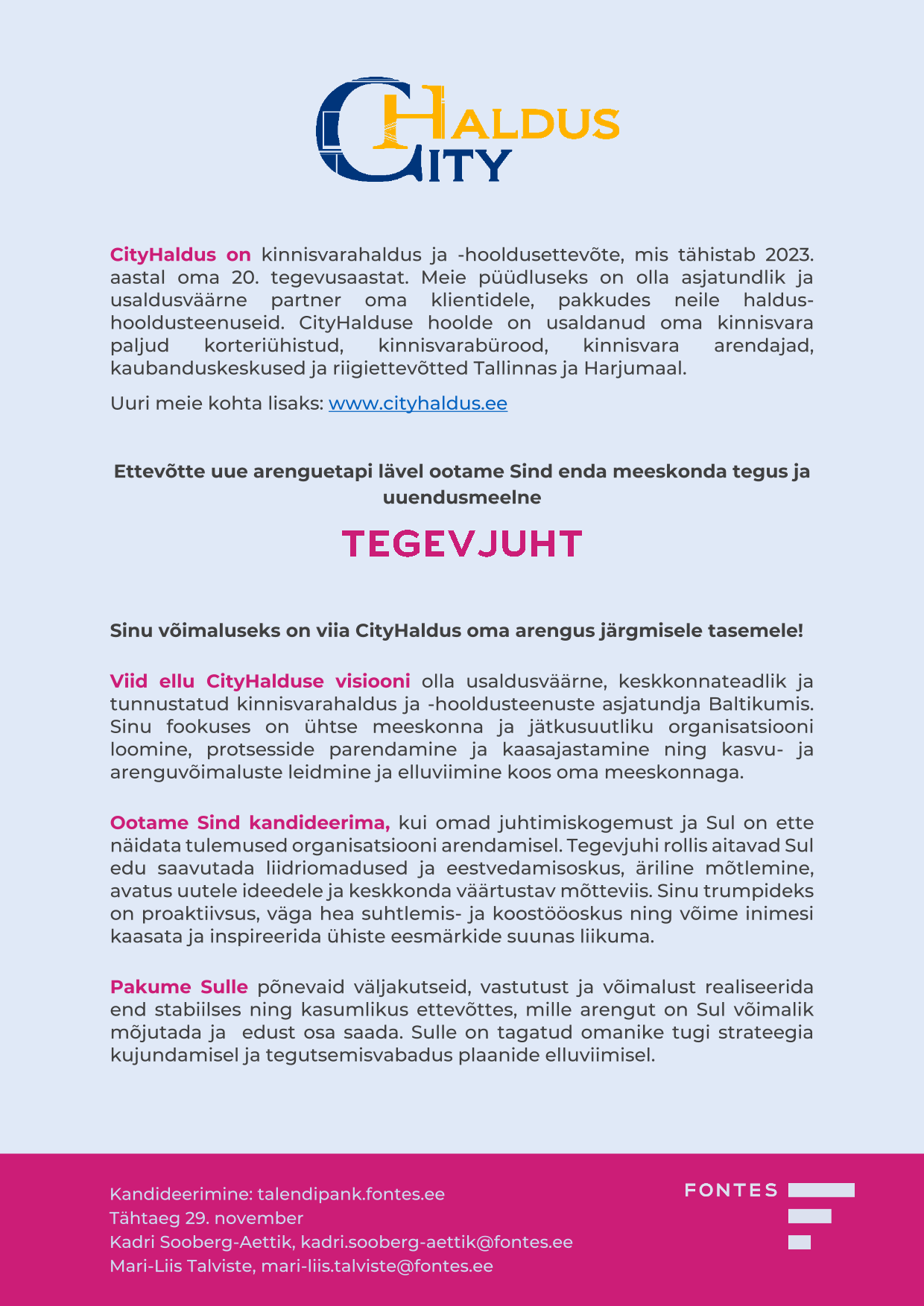 CITY HALDUS

CityHaldus on kinnisvarahaldus ja -hooldusettevõte, mis tähistab 2023. aastal oma 20. tegevusaastat. Meie püüdluseks on olla asjatundlik ja usaldusväärne partner oma klientidele, pakkudes neile haldus-hooldusteenuseid. CityHalduse hoolde on usaldanud oma kinnisvara paljud korteriühistud, kinnisvarabürood, kinnisvara arendajad, kaubanduskeskused ja riigiettevõtted Tallinnas ja Harjumaal.

Uuri meie kohta lisaks: www.cityhaldus.ee

Ettevõtte uue arenguetapi lävel ootame Sind enda meeskonda tegus ja uuendusmeelne

TEGEVJUHT

Sinu võimaluseks on viia CityHaldus oma arengus järgmisele tasemele!

Viid ellu CityHalduse visiooni olla usaldusväärne, keskkonnateadlik ja tunnustatud kinnisvarahaldus ja -hooldusteenuste asjatundja Baltikumis. Sinu fookuses on ühtse meeskonna ja jätkusuutliku organisatsiooni loomine, protsesside parendamine ja kaasajastamine ning kasvu- ja arenguvõimaluste leidmine ja elluviimine koos oma meeskonnaga.

Ootame Sind kandideerima, kui omad juhtimiskogemust ja Sul on ette näidata tulemused organisatsiooni arendamisel. Tegevjuhi rollis aitavad Sul edu saavutada liidriomadused ja eestvedamisoskus, äriline mõtlemine, avatus uutele ideedele ja keskkonda väärtustav mõtteviis. Sinu trumpideks on proaktiivsus, väga hea suhtlemis- ja koostööoskus ning võime inimesi kaasata ja inspireerida ühiste eesmärkide suunas liikuma.

Pakume Sulle põnevaid väljakutseid, vastutust ja võimalust realiseerida end stabiilses ning kasumlikus ettevõttes, mille arengut on Sul võimalik mõjutada ja edust osa saada. Sulle on tagatud omanike tugi strateegia kujundamisel ja tegutsemisvabadus plaanide elluviimisel.

Kandideerimine: talendipank.fontes.ee
Tähtaeg 29. november
Kadri Sooberg-Aettik, kadri.sooberg-aettik@fontes.ee
Mari-Liis Talviste, mari-liis.talviste@fontes.ee

FONTES